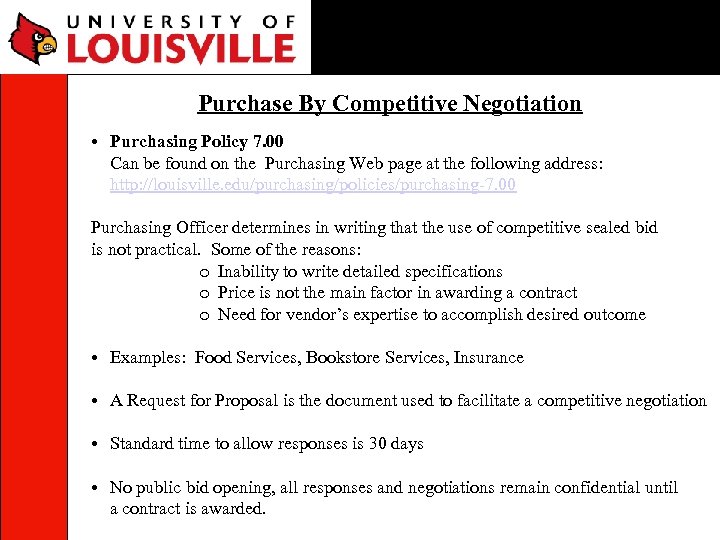 UNIVERSITY OF
LOUISVILLE

Purchase By Competitive Negotiation

• Purchasing Policy 7.00
Can be found on the Purchasing Web page at the following address:
http://louisville.edu/purchasing/policies/purchasing-7.00

Purchasing Officer determines in writing that the use of competitive sealed bid is not practical. Some of the reasons:
o Inability to write detailed specifications
o Price is not the main factor in awarding a contract
o Need for vendor's expertise to accomplish desired outcome

• Examples: Food Services, Bookstore Services, Insurance

• A Request for Proposal is the document used to facilitate a competitive negotiation

• Standard time to allow responses is 30 days

• No public bid opening, all responses and negotiations remain confidential until a contract is awarded.